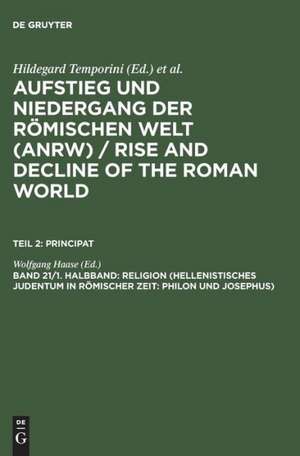 DE GRUYTER

Hildegard Temporini (Ed.) et al.

AUFSTIEG UND NIEDERGANG DER RÖMISCHEN WELT (ANRW) / RISE AND DECLINE OF THE ROMAN WORLD

TEIL 2: PRINCIPAT

Wolfgang Haase (Ed.)

BAND 21/1. HALBBAND: RELIGION (HELLENISTISCHES JUDENTUM IN RÖMISCHER ZEIT: PHILON UND JOSEPHUS)

DE G